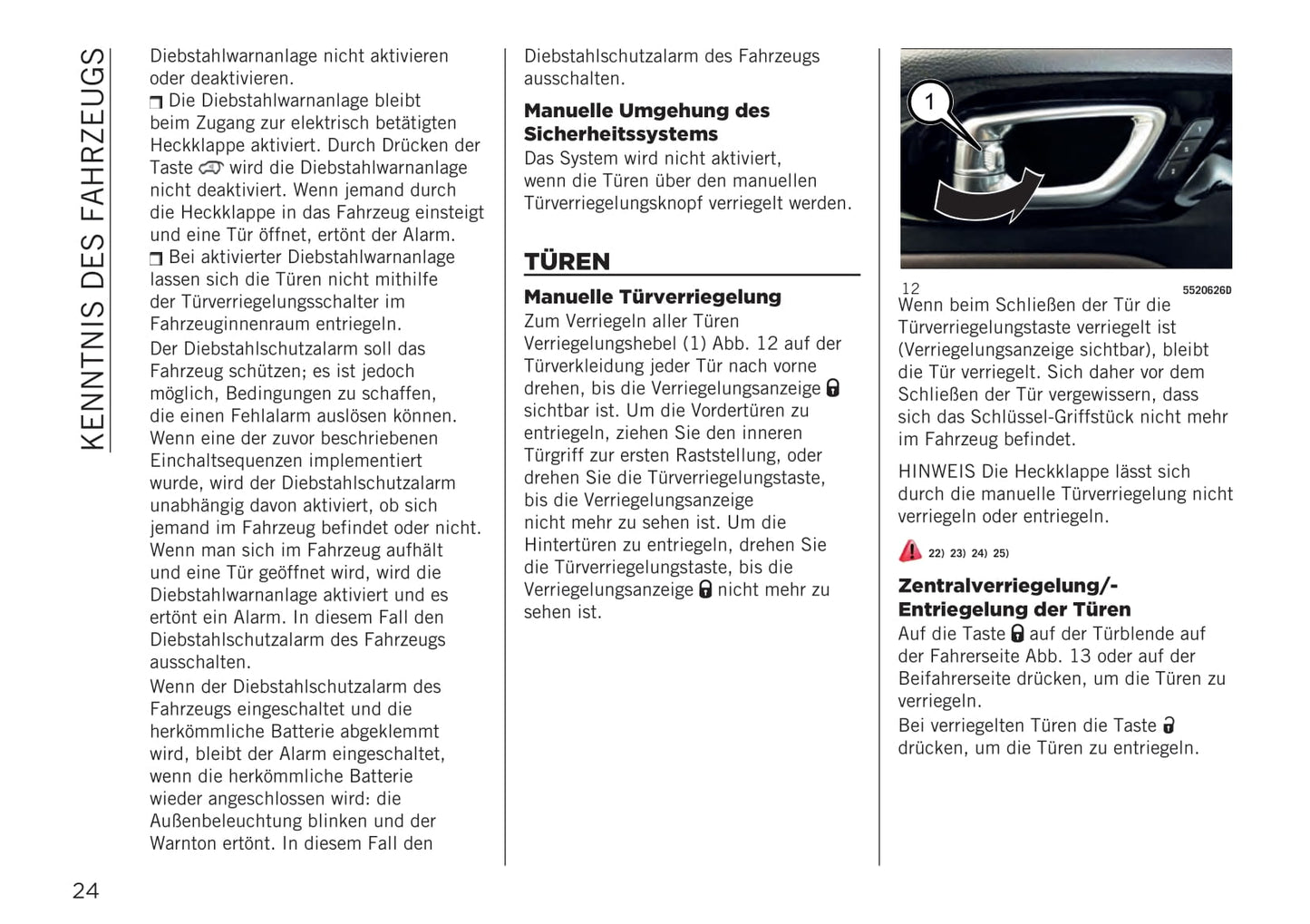 KENNTNIS DES FAHRZEUGS

Diebstahlwarnanlage nicht aktivieren oder deaktivieren.
Die Diebstahlwarnanlage bleibt beim Zugang zur elektrisch betätigten Heckklappe aktiviert. Durch Drücken der Taste wird die Diebstahlwarnanlage nicht deaktiviert. Wenn jemand durch die Heckklappe in das Fahrzeug einsteigt und eine Tür öffnet, ertönt der Alarm.
Bei aktivierter Diebstahlwarnanlage lassen sich die Türen nicht mithilfe der Türverriegelungsschalter im Fahrzeuginnenraum entriegeln.

Der Diebstahlschutzalarm soll das Fahrzeug schützen; es ist jedoch möglich, Bedingungen zu schaffen, die einen Fehlalarm auslösen können. Wenn eine der zuvor beschriebenen Einchaltsequenzen implementiert wurde, wird der Diebstahlschutzalarm unabhängig davon aktiviert, ob sich jemand im Fahrzeug befindet oder nicht. Wenn man sich im Fahrzeug aufhält und eine Tür geöffnet wird, wird die Diebstahlwarnanlage aktiviert und es ertönt ein Alarm. In diesem Fall den Diebstahlschutzalarm des Fahrzeugs ausschalten.

Wenn der Diebstahlschutzalarm des Fahrzeugs eingeschaltet und die herkömmliche Batterie abgeklemmt wird, bleibt der Alarm eingeschaltet, wenn die herkömmliche Batterie wieder angeschlossen wird: die Außenbeleuchtung blinken und der Warnton ertönt. In diesem Fall den Diebstahlschutzalarm des Fahrzeugs ausschalten.

Manuelle Umgehung des Sicherheitssystems
Das System wird nicht aktiviert, wenn die Türen über den manuellen Türverriegelungsknopf verriegelt werden.

TÜREN

Manuelle Türverriegelung
Zum Verriegeln aller Türen Verriegelungshebel (1) Abb. 12 auf der Türverkleidung jeder Tür nach vorne drehen, bis die Verriegelungsanzeige sichtbar ist. Um die Vordertüren zu entriegeln, ziehen Sie den inneren Türgriff zur ersten Raststellung, oder drehen Sie die Türverriegelungstaste, bis die Verriegelungsanzeige nicht mehr zu sehen ist. Um die Hintertüren zu entriegeln, drehen Sie die Türverriegelungstaste, bis die Verriegelungsanzeige nicht mehr zu sehen ist.

1

12 5520626D

Wenn beim Schließen der Tür die Türverriegelungstaste verriegelt ist (Verriegelungsanzeige sichtbar), bleibt die Tür verriegelt. Sich daher vor dem Schließen der Tür vergewissern, dass sich das Schlüssel-Griffstück nicht mehr im Fahrzeug befindet.

HINWEIS Die Heckklappe lässt sich durch die manuelle Türverriegelung nicht verriegeln oder entriegeln.

22) 23) 24) 25)

Zentralverriegelung/-Entriegelung der Türen
Auf die Taste auf der Türblende auf der Fahrerseite Abb. 13 oder auf der Beifahrerseite drücken, um die Türen zu verriegeln.
Bei verriegelten Türen die Taste drücken, um die Türen zu entriegeln.

24